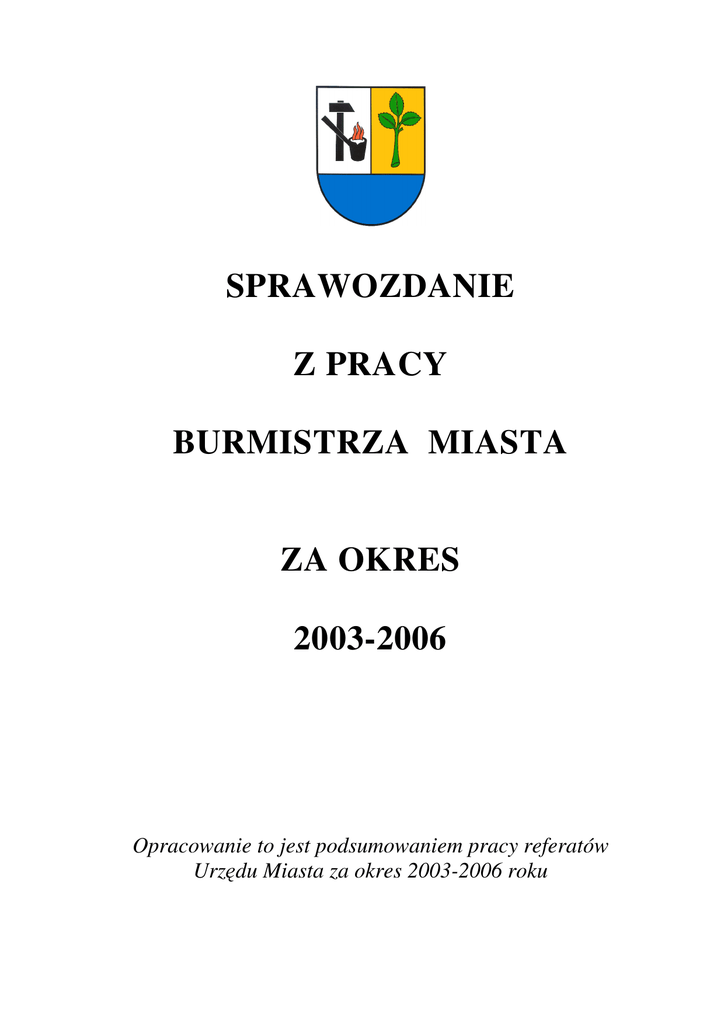 SPRAWOZDANIE

Z PRACY

BURMISTRZA MIASTA

ZA OKRES

2003-2006

Opracowanie to jest podsumowaniem pracy referatów Urzędu Miasta za okres 2003-2006 roku